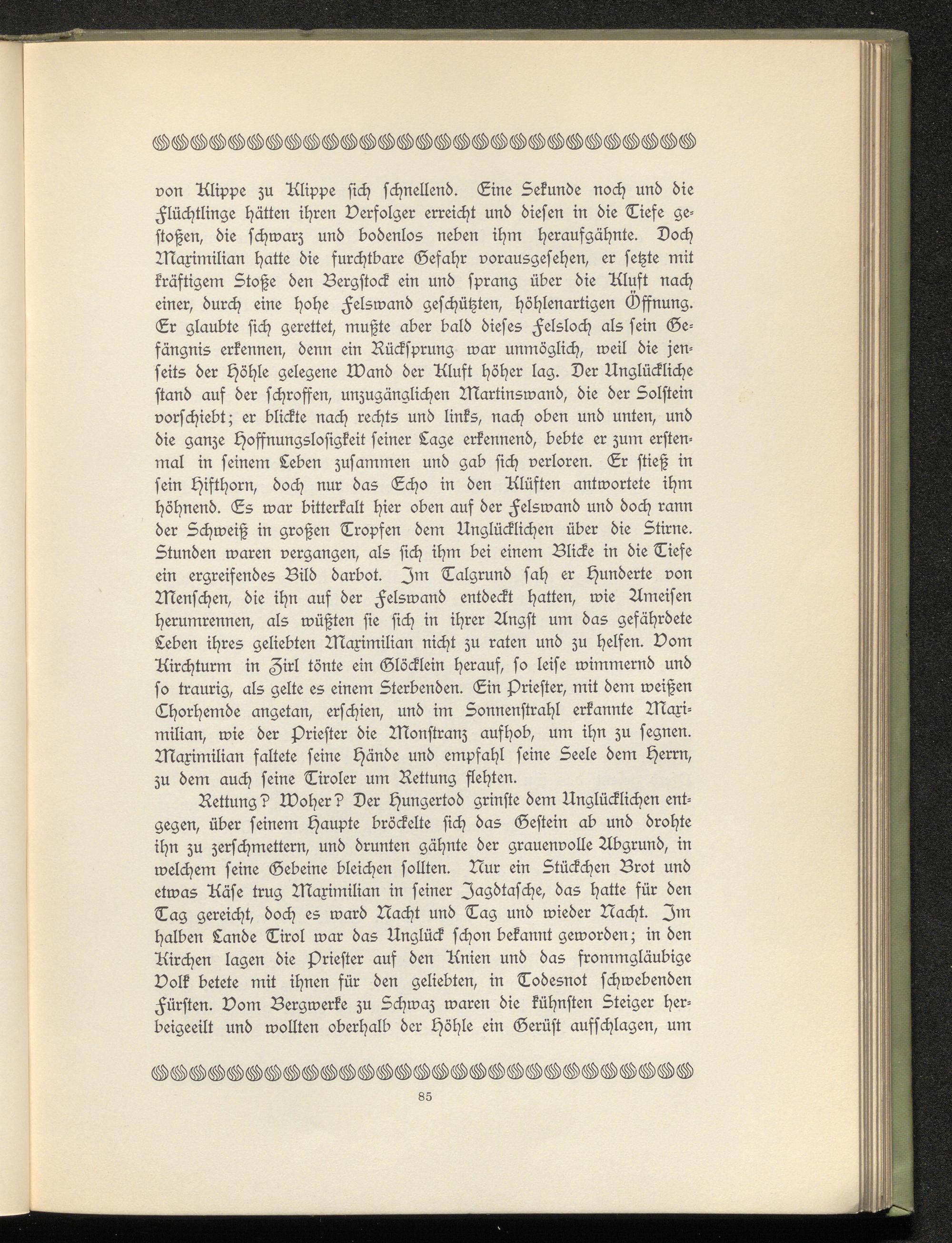 von Klippe zu Klippe sich schnellend. Eine Sekunde noch und die Flüchtlinge hätten ihren Verfolger erreicht und diesen in die Tiefe gestoßen, die schwarz und bodenlos neben ihm heraufgähnte. Doch Maximilian hatte die furchtbare Gefahr vorausgesehen, er setzte mit kräftigem Stoße den Bergstock ein und sprang über die Kluft nach einer, durch eine hohe Felswand geschützten, höhlenartigen Öffnung. Er glaubte sich gerettet, mußte aber bald dieses Felsloch als sein Gefängnis erkennen, denn ein Rücksprung war unmöglich, weil die jenseits der Höhle gelegene Wand der Kluft höher lag. Der Unglückliche stand auf der schroffen, unzugänglichen Martinswand, die der Solstein vorschiebt; er blickte nach rechts und links, nach oben und unten, und die ganze Hoffnungslosigkeit seiner Lage erkennend, bebte er zum erstenmal in seinem Leben zusammen und gab sich verloren. Er stieß in sein Hifthorn, doch nur das Echo in den Klüften antwortete ihm höhnend. Es war bitterkalt hier oben auf der Felswand und doch rann der Schweiß in großen Tropfen dem Unglücklichen über die Stirne. Stunden waren vergangen, als sich ihm bei einem Blicke in die Tiefe ein ergreifendes Bild darbot. Im Talgrund sah er Hunderte von Menschen, die ihn auf der Felswand entdeckt hatten, wie Ameisen herumrennen, als wüßten sie sich in ihrer Angst um das gefährdete Leben ihres geliebten Maximilian nicht zu raten und zu helfen. Vom Kirchturm in Zirl tönte ein Glöcklein herauf, so leise wimmernd und so traurig, als gelte es einem Sterbenden. Ein Priester, mit dem weißen Chorhemde angetan, erschien, und im Sonnenstrahl erkannte Maximilian, wie der Priester die Monstranz aufhob, um ihn zu segnen. Maximilian faltete seine Hände und empfahl seine Seele dem Herrn, zu dem auch seine Tiroler um Rettung flehten.

Rettung? Woher? Der Hungertod grinste dem Unglücklichen entgegen, über seinem Haupte bröckelte sich das Gestein ab und drohte ihn zu zerschmettern, und drunten gähnte der grauenvolle Abgrund, in welchem seine Gebeine bleichen sollten. Nur ein Stückchen Brot und etwas Käse trug Maximilian in seiner Jagdtasche, das hatte für den Tag gereicht, doch es ward Nacht und Tag und wieder Nacht. Im halben Lande Tirol war das Unglück schon bekannt geworden; in den Kirchen lagen die Priester auf den Knien und das frommgläubige Volk betete mit ihnen für den geliebten, in Todesnot schwebenden Fürsten. Vom Bergwerke zu Schwaz waren die kühnsten Steiger herbeigeeilt und wollten oberhalb der Höhle ein Gerüst aufschlagen, um

85